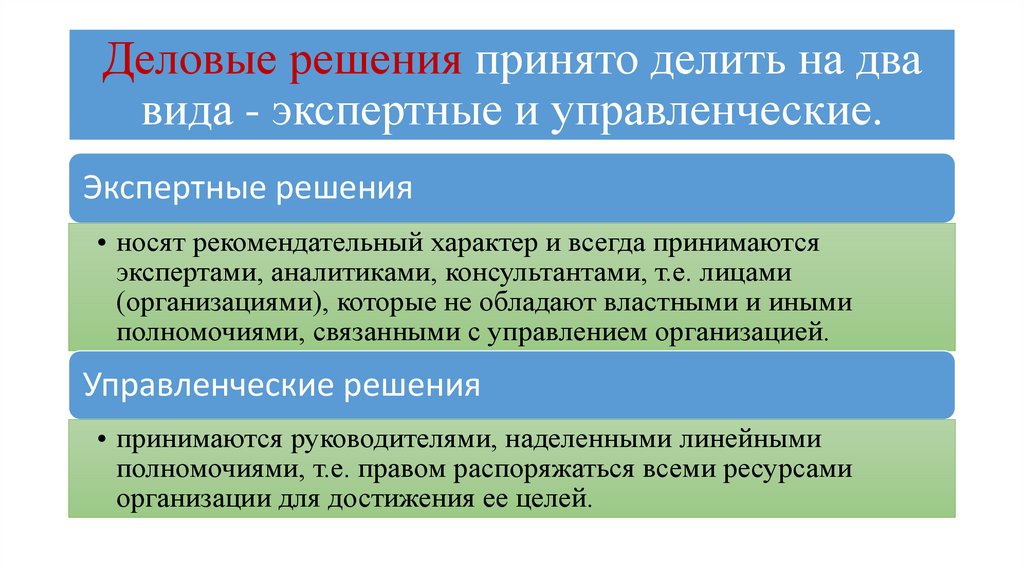 Деловые решения принято делить на два вида - экспертные и управленческие.

Экспертные решения

• носят рекомендательный характер и всегда принимаются экспертами, аналитиками, консультантами, т.е. лицами (организациями), которые не обладают властными и иными полномочиями, связанными с управлением организацией.

Управленческие решения

• принимаются руководителями, наделенными линейными полномочиями, т.е. правом распоряжаться всеми ресурсами организации для достижения ее целей.